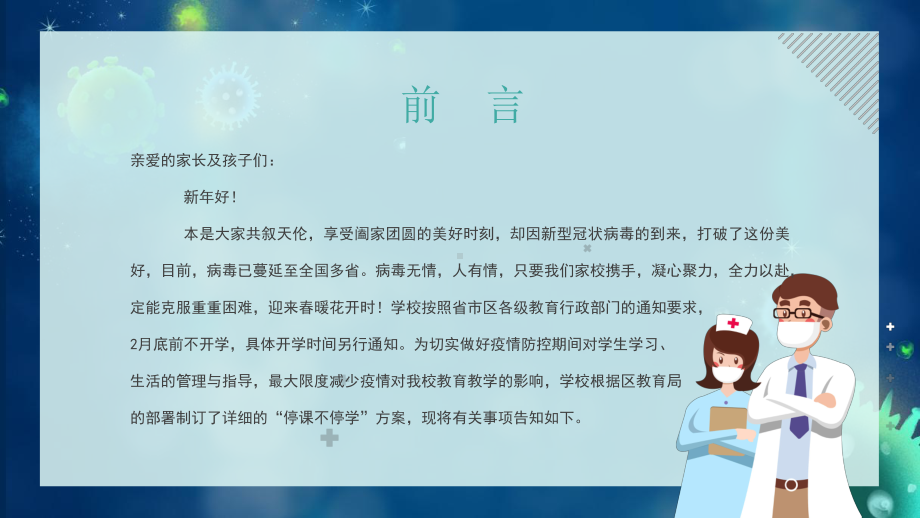 前 言

亲爱的家长及孩子们：

新年好！

本是大家共叙天伦，享受阖家团圆的美好时刻，却因新型冠状病毒的到来，打破了这份美好，目前，病毒已蔓延至全国多省。病毒无情，人有情，只要我们家校携手，凝心聚力，全力以赴，定能克服重重困难，迎来春暖花开时！学校按照省市区各级教育行政部门的通知要求，2月底前不开学，具体开学时间另行通知。为切实做好疫情防控期间对学生学习、生活的管理与指导，最大限度减少疫情对我校教育教学的影响，学校根据区教育局的部署制订了详细的“停课不停学”方案，现将有关事项告知如下。